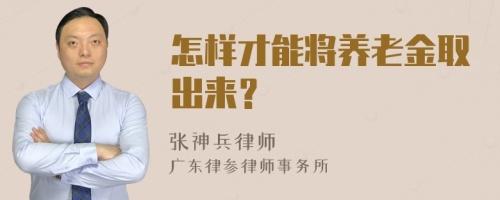 怎样才能将养老金取出来？

张神兵律师
广东律参律师事务所